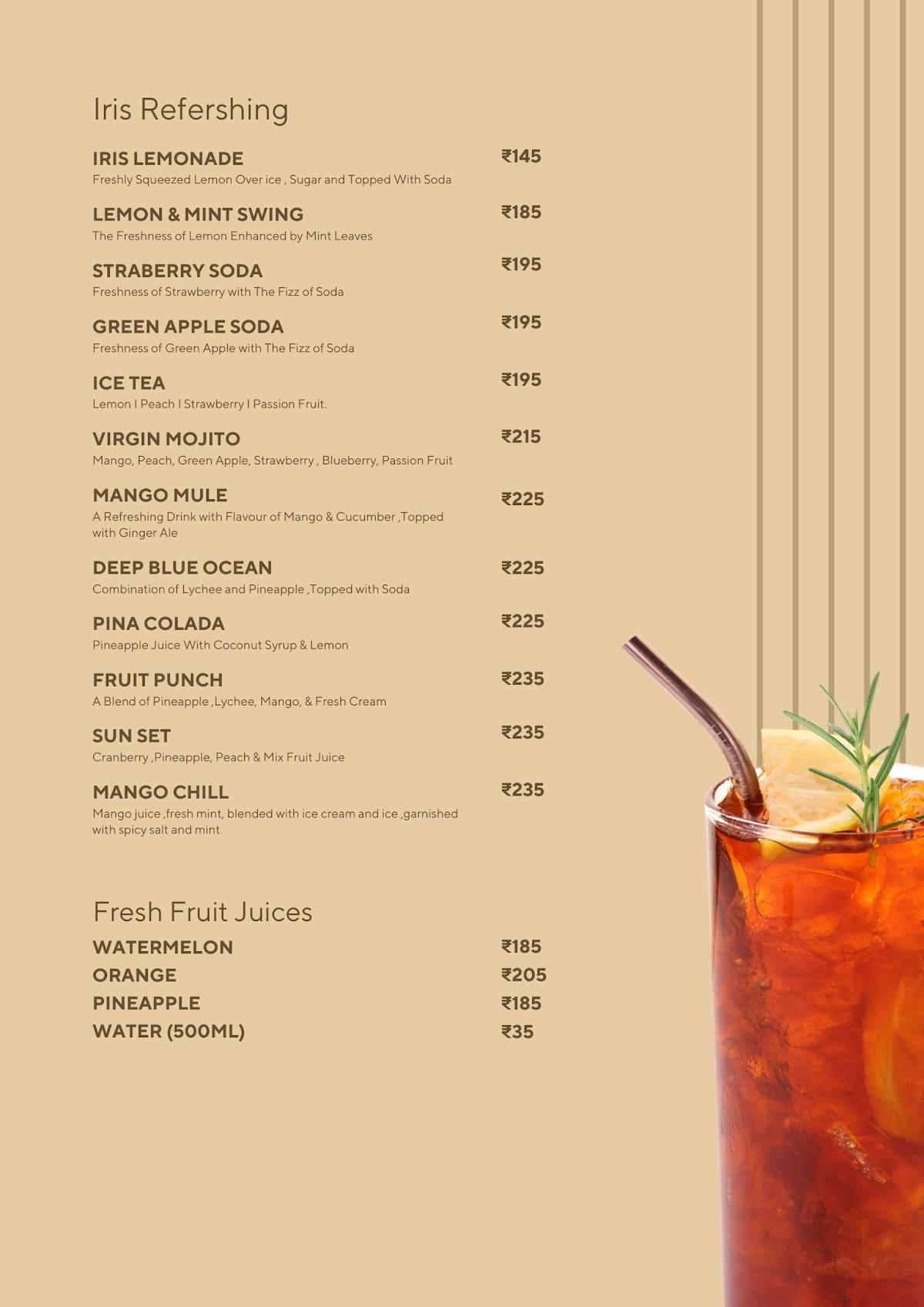 Iris Refershing

IRIS LEMONADE ₹145
Freshly Squeezed Lemon Over ice , Sugar and Topped With Soda

LEMON & MINT SWING ₹185
The Freshness of Lemon Enhanced by Mint Leaves

STRABERRY SODA ₹195
Freshness of Strawberry with The Fizz of Soda

GREEN APPLE SODA ₹195
Freshness of Green Apple with The Fizz of Soda

ICE TEA ₹195
Lemon I Peach I Strawberry I Passion Fruit.

VIRGIN MOJITO ₹215
Mango, Peach, Green Apple, Strawberry , Blueberry, Passion Fruit

MANGO MULE ₹225
A Refreshing Drink with Flavour of Mango & Cucumber ,Topped with Ginger Ale

DEEP BLUE OCEAN ₹225
Combination of Lychee and Pineapple ,Topped with Soda

PINA COLADA ₹225
Pineapple Juice With Coconut Syrup & Lemon

FRUIT PUNCH ₹235
A Blend of Pineapple ,Lychee, Mango, & Fresh Cream

SUN SET ₹235
Cranberry ,Pineapple, Peach & Mix Fruit Juice

MANGO CHILL ₹235
Mango juice ,fresh mint, blended with ice cream and ice ,garnished with spicy salt and mint

Fresh Fruit Juices

WATERMELON ₹185
ORANGE ₹205
PINEAPPLE ₹185
WATER (500ML) ₹35